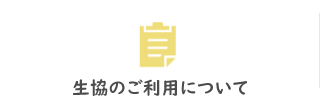 生協のご利用について